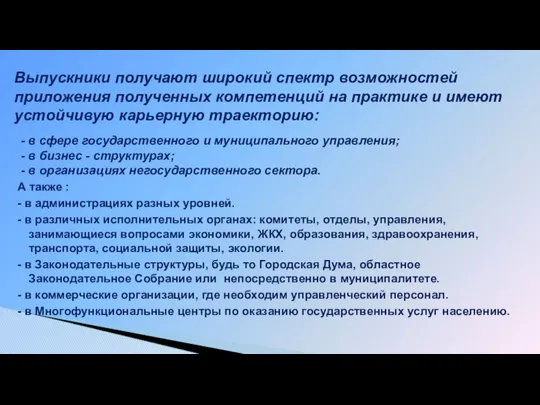 Выпускники получают широкий спектр возможностей приложения полученных компетенций на практике и имеют устойчивую карьерную траекторию:

- в сфере государственного и муниципального управления;
- в бизнес - структурах;
- в организациях негосударственного сектора.

А также :

- в администрациях разных уровней.
- в различных исполнительных органах: комитеты, отделы, управления, занимающиеся вопросами экономики, ЖКХ, образования, здравоохранения, транспорта, социальной защиты, экологии.
- в Законодательные структуры, будь то Городская Дума, областное Законодательное Собрание или непосредственно в муниципалитете.
- в коммерческие организации, где необходим управленческий персонал.
- в Многофункциональные центры по оказанию государственных услуг населению.